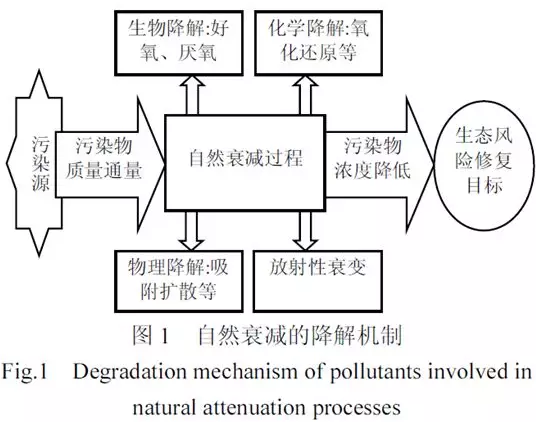 生物降解:好氧、厌氧

化学降解:氧化还原等

污染源

污染物质量通量

自然衰减过程

污染物浓度降低

生态风险修复目标

物理降解:吸附扩散等

放射性衰变

图 1　自然衰减的降解机制

Fig.1　Degradation mechanism of pollutants involved in natural attenuation processes